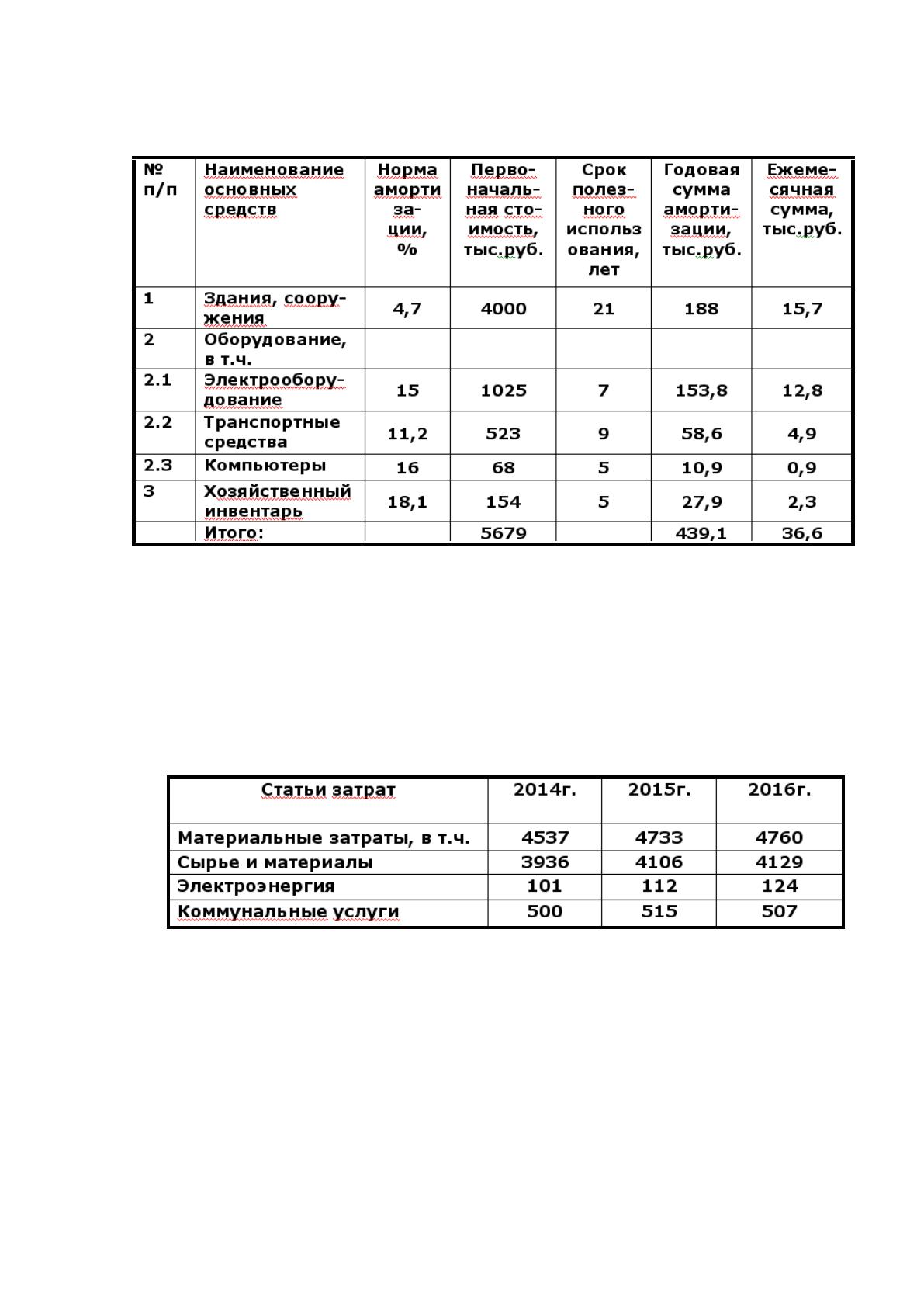 | № п/п | Наименование основных средств | Норма амортизации, % | Первоначальная стоимость, тыс.руб. | Срок полезного использования, лет | Годовая сумма амортизации, тыс.руб. | Ежемесячная сумма, тыс.руб. |
|---|---|---|---|---|---|---|
| 1 | Здания, сооружения | 4,7 | 4000 | 21 | 188 | 15,7 |
| 2 | Оборудование, в т.ч. | | | | | |
| 2.1 | Электрооборудование | 15 | 1025 | 7 | 153,8 | 12,8 |
| 2.2 | Транспортные средства | 11,2 | 523 | 9 | 58,6 | 4,9 |
| 2.3 | Компьютеры | 16 | 68 | 5 | 10,9 | 0,9 |
| 3 | Хозяйственный инвентарь | 18,1 | 154 | 5 | 27,9 | 2,3 |
| | Итого: | | 5679 | | 439,1 | 36,6 |

| Статьи затрат | 2014г. | 2015г. | 2016г. |
|---|---|---|---|
| Материальные затраты, в т.ч. | 4537 | 4733 | 4760 |
| Сырье и материалы | 3936 | 4106 | 4129 |
| Электроэнергия | 101 | 112 | 124 |
| Коммунальные услуги | 500 | 515 | 507 |